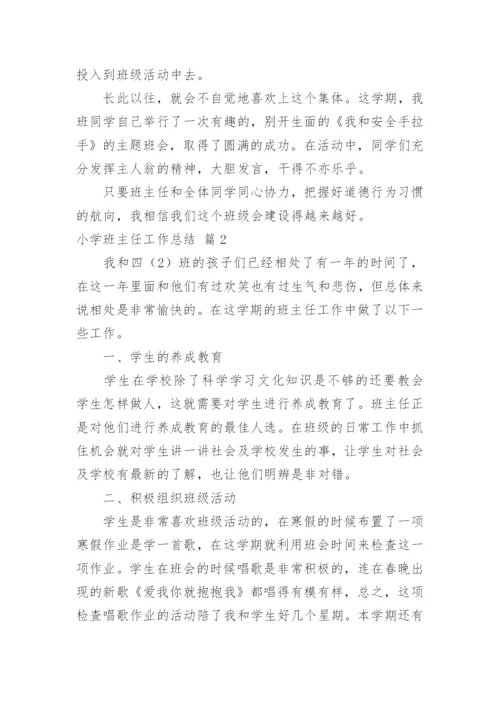 投入到班级活动中去。

长此以往，就会不自觉地喜欢上这个集体。这学期，我班同学自己举行了一次有趣的，别开生面的《我和安全手拉手》的主题班会，取得了圆满的成功。在活动中，同学们充分发挥主人翁的精神，大胆发言，干得不亦乐乎。

只要班主任和全体同学同心协力，把握好道德行为习惯的航向，我相信我们这个班级会建设得越来越好。

小学班主任工作总结 篇2

我和四（2）班的孩子们已经相处了有一年的时间了，在这一年里面和他们有过欢笑也有过生气和悲伤，但总体来说相处是非常愉快的。在这学期的班主任工作中做了以下一些工作。

一、学生的养成教育

学生在学校除了科学学习文化知识是不够的还要教会学生怎样做人，这就需要对学生进行养成教育了。班主任正是对他们进行养成教育的最佳人选。在班级的日常工作中抓住机会就对学生讲一讲社会及学校发生的事，让学生对社会及学校有最新的了解，也让他们明辨是非对错。

二、积极组织班级活动

学生是非常喜欢班级活动的，在寒假的时候布置了一项寒假作业是学一首歌，在这学期就利用班会时间来检查这一项作业。学生在班会的时候唱歌是非常积极的，连在春晚出现的新歌《爱我你就抱抱我》都唱得有模有样，总之，这项检查唱歌作业的活动陪了我和学生好几个星期。本学期还有